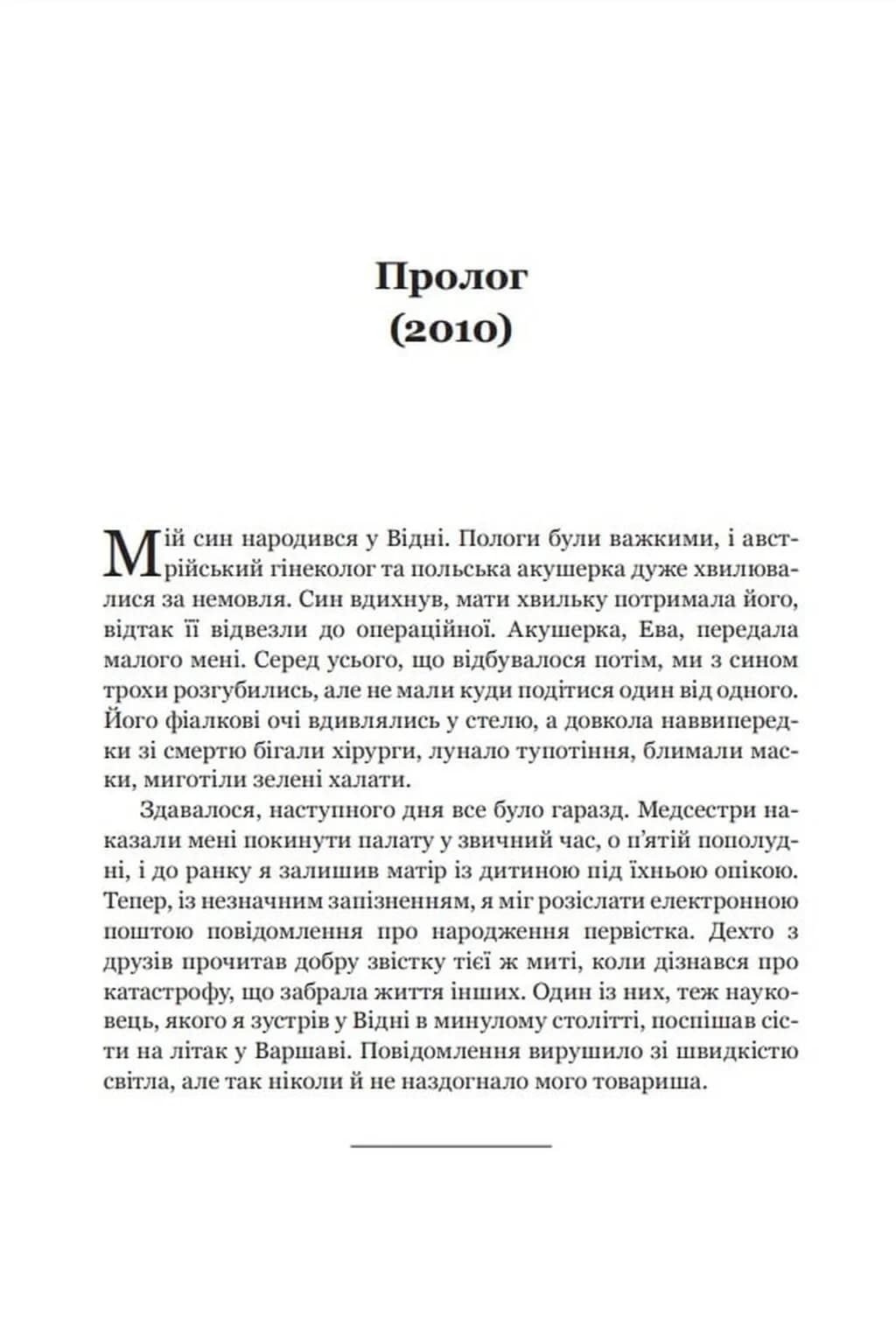 Пролог
(2010)

Мій син народився у Відні. Пологи були важкими, і австрійський гінеколог та польська акушерка дуже хвилювалися за немовля. Син вдихнув, мати хвильку потримала його, відтак її відвезли до операційної. Акушерка, Ева, передала малого мені. Серед усього, що відбувалося потім, ми з сином трохи розгубились, але не мали куди подітися один від одного. Його фіалкові очі вдивлялись у стелю, а довкола наввипередки зі смертю бігали хірурги, лунало тупотіння, блимали маски, миготіли зелені халати.

Здавалося, наступного дня все було гаразд. Медсестри наказали мені покинути палату у звичний час, о п'ятій пополудні, і до ранку я залишив матір із дитиною під їхньою опікою. Тепер, із незначним запізненням, я міг розіслати електронною поштою повідомлення про народження первістка. Дехто з друзів прочитав добру звістку тієї ж миті, коли дізнався про катастрофу, що забрала життя інших. Один із них, теж науковець, якого я зустрів у Відні в минулому столітті, поспішав сісти на літак у Варшаві. Повідомлення вирушило зі швидкістю світла, але так ніколи й не наздогнало мого товариша.